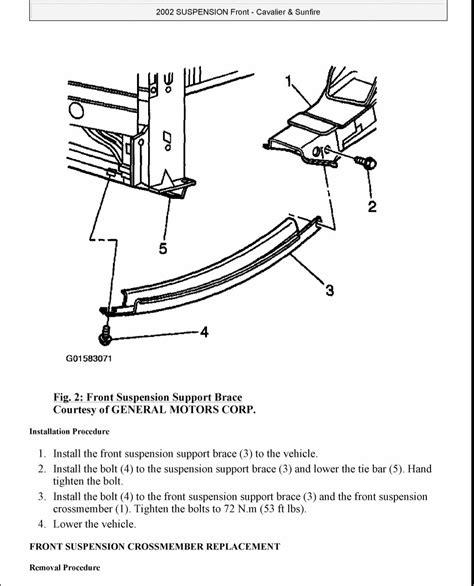 2002 SUSPENSION Front - Cavalier & Sunfire

1

2

5

3

4

G01583071

Fig. 2: Front Suspension Support Brace
Courtesy of GENERAL MOTORS CORP.

Installation Procedure

1. Install the front suspension support brace (3) to the vehicle.
2. Install the bolt (4) to the suspension support brace (3) and lower the tie bar (5). Hand tighten the bolt.
3. Install the bolt (4) to the front suspension support brace (3) and the front suspension crossmember (1). Tighten the bolts to 72 N.m (53 ft lbs).
4. Lower the vehicle.

FRONT SUSPENSION CROSSMEMBER REPLACEMENT

Removal Procedure